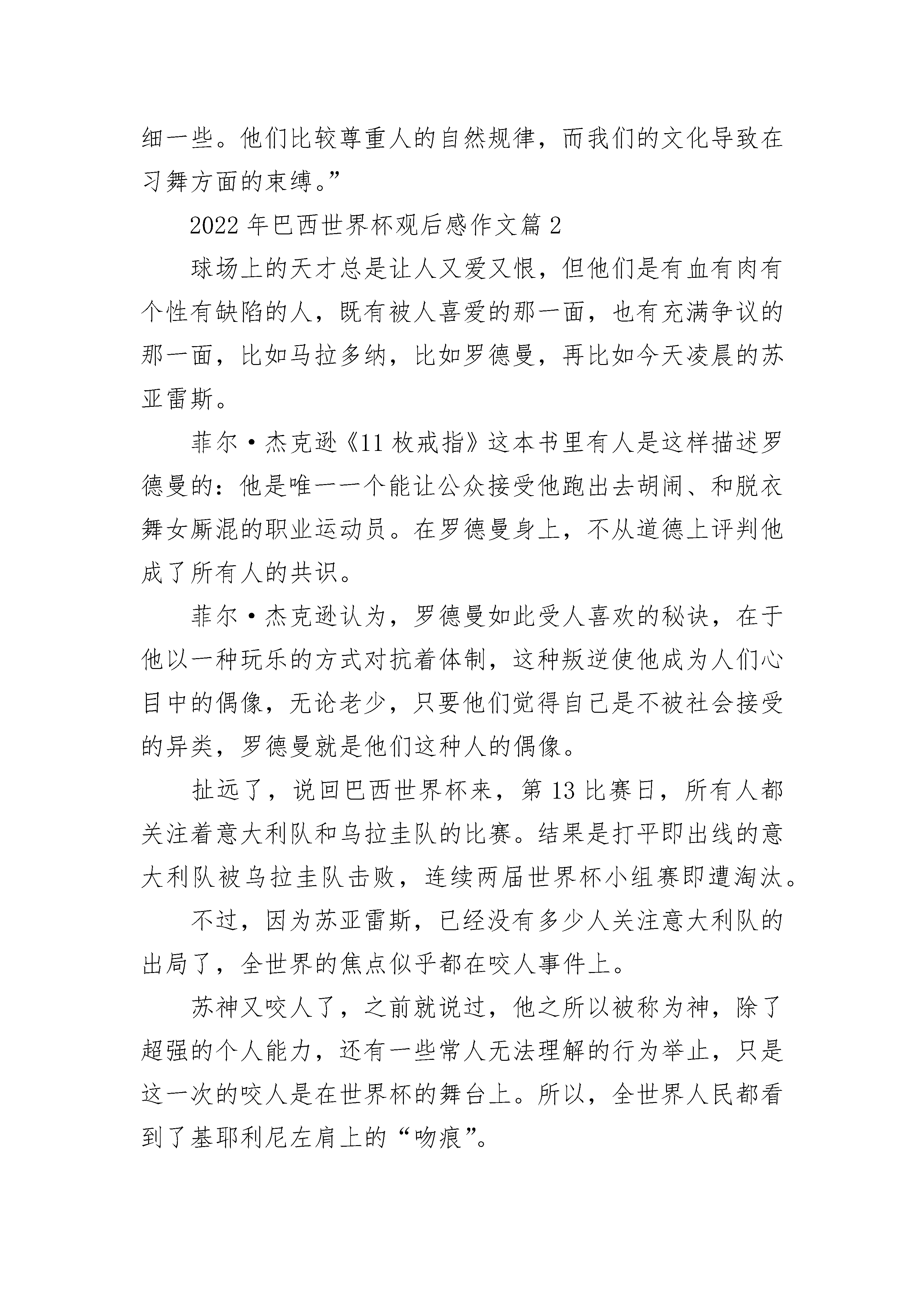 细一些。他们比较尊重人的自然规律，而我们的文化导致在习舞方面的束缚。”

2022年巴西世界杯观后感作文篇2

球场上的天才总是让人又爱又恨，但他们是有血有肉有个性有缺陷的人，既有被人喜爱的那一面，也有充满争议的那一面，比如马拉多纳，比如罗德曼，再比如今天凌晨的苏亚雷斯。

菲尔·杰克逊《11枚戒指》这本书里有人是这样描述罗德曼的：他是唯一一个能让公众接受他跑出去胡闹、和脱衣舞女厮混的职业运动员。在罗德曼身上，不从道德上评判他成了所有人的共识。

菲尔·杰克逊认为，罗德曼如此受人喜欢的秘诀，在于他以一种玩乐的方式对抗着体制，这种叛逆使他成为人们心目中的偶像，无论老少，只要他们觉得自己是不被社会接受的异类，罗德曼就是他们这种人的偶像。

扯远了，说回巴西世界杯来，第13比赛日，所有人都关注着意大利队和乌拉圭队的比赛。结果是打平即出线的意大利队被乌拉圭队击败，连续两届世界杯小组赛即遭淘汰。

不过，因为苏亚雷斯，已经没有多少人关注意大利队的出局了，全世界的焦点似乎都在咬人事件上。

苏神又咬人了，之前就说过，他之所以被称为神，除了超强的个人能力，还有一些常人无法理解的行为举止，只是这一次的咬人是在世界杯的舞台上。所以，全世界人民都看到了基耶利尼左肩上的“吻痕”。